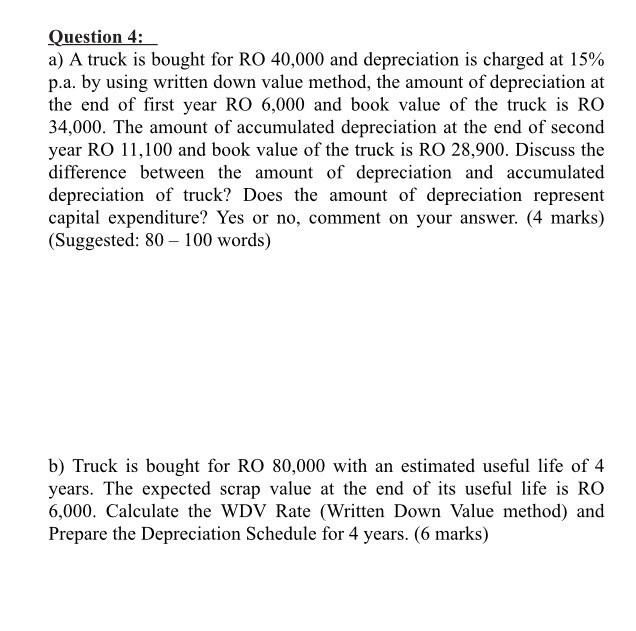 Question 4:

a) A truck is bought for RO 40,000 and depreciation is charged at 15% p.a. by using written down value method, the amount of depreciation at the end of first year RO 6,000 and book value of the truck is RO 34,000. The amount of accumulated depreciation at the end of second year RO 11,100 and book value of the truck is RO 28,900. Discuss the difference between the amount of depreciation and accumulated depreciation of truck? Does the amount of depreciation represent capital expenditure? Yes or no, comment on your answer. (4 marks) (Suggested: 80 – 100 words)

b) Truck is bought for RO 80,000 with an estimated useful life of 4 years. The expected scrap value at the end of its useful life is RO 6,000. Calculate the WDV Rate (Written Down Value method) and Prepare the Depreciation Schedule for 4 years. (6 marks)